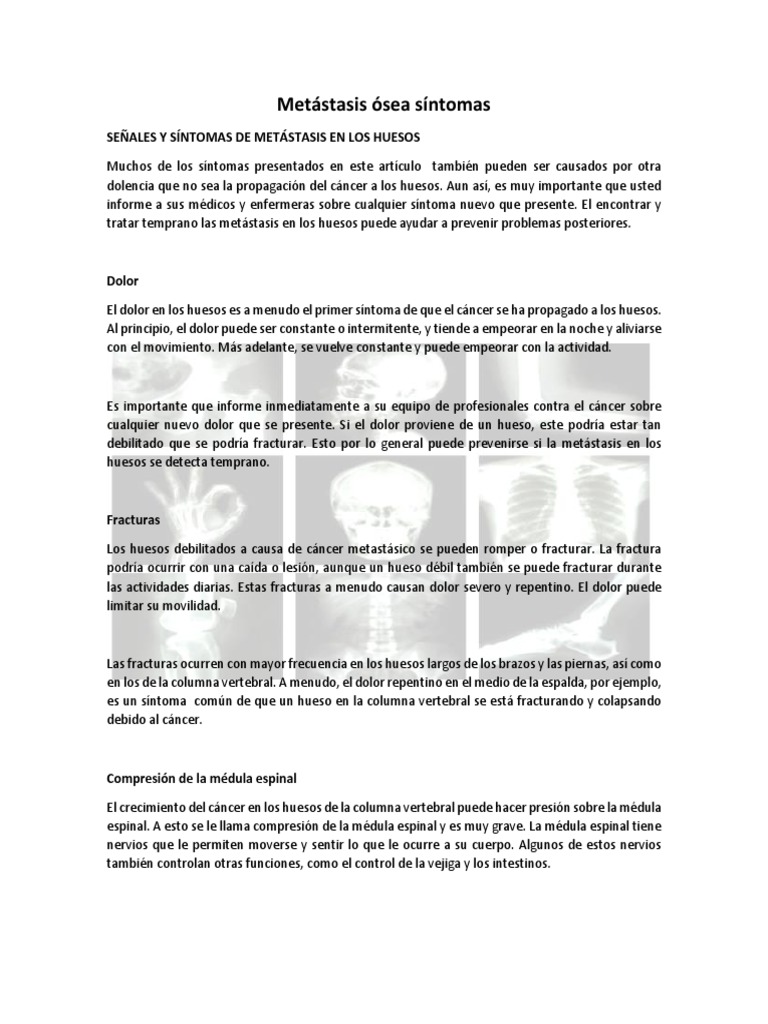 Metástasis ósea síntomas

SEÑALES Y SÍNTOMAS DE METÁSTASIS EN LOS HUESOS

Muchos de los síntomas presentados en este artículo también pueden ser causados por otra dolencia que no sea la propagación del cáncer a los huesos. Aun así, es muy importante que usted informe a sus médicos y enfermeras sobre cualquier síntoma nuevo que presente. El encontrar y tratar temprano las metástasis en los huesos puede ayudar a prevenir problemas posteriores.

Dolor

El dolor en los huesos es a menudo el primer síntoma de que el cáncer se ha propagado a los huesos. Al principio, el dolor puede ser constante o intermitente, y tiende a empeorar en la noche y aliviarse con el movimiento. Más adelante, se vuelve constante y puede empeorar con la actividad.

Es importante que informe inmediatamente a su equipo de profesionales contra el cáncer sobre cualquier nuevo dolor que se presente. Si el dolor proviene de un hueso, este podría estar tan debilitado que se podría fracturar. Esto por lo general puede prevenirse si la metástasis en los huesos se detecta temprano.

Fracturas

Los huesos debilitados a causa de cáncer metastásico se pueden romper o fracturar. La fractura podría ocurrir con una caída o lesión, aunque un hueso débil también se puede fracturar durante las actividades diarias. Estas fracturas a menudo causan dolor severo y repentino. El dolor puede limitar su movilidad.

Las fracturas ocurren con mayor frecuencia en los huesos largos de los brazos y las piernas, así como en los de la columna vertebral. A menudo, el dolor repentino en el medio de la espalda, por ejemplo, es un síntoma común de que un hueso en la columna vertebral se está fracturando y colapsando debido al cáncer.

Compresión de la médula espinal

El crecimiento del cáncer en los huesos de la columna vertebral puede hacer presión sobre la médula espinal. A esto se le llama compresión de la médula espinal y es muy grave. La médula espinal tiene nervios que le permiten moverse y sentir lo que le ocurre a su cuerpo. Algunos de estos nervios también controlan otras funciones, como el control de la vejiga y los intestinos.